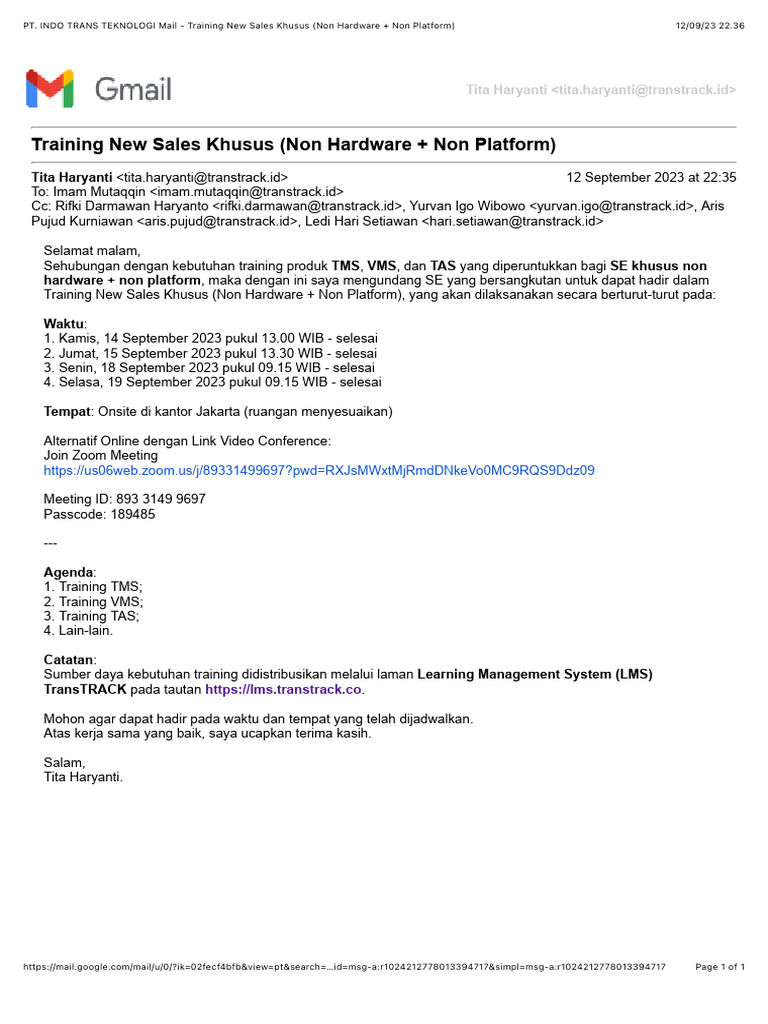 PT. INDO TRANS TEKNOLOGI Mail - Training New Sales Khusus (Non Hardware + Non Platform)

12/09/23 22.36

Gmail

Tita Haryanti <tita.haryanti@transtrack.id>

Training New Sales Khusus (Non Hardware + Non Platform)

Tita Haryanti <tita.haryanti@transtrack.id>

12 September 2023 at 22:35

To: Imam Mutaqqin <imam.mutaqqin@transtrack.id>
Cc: Rifki Darmawan Haryanto <rifki.darmawan@transtrack.id>, Yurvan Igo Wibowo <yurvan.igo@transtrack.id>, Aris Pujud Kurniawan <aris.pujud@transtrack.id>, Ledi Hari Setiawan <hari.setiawan@transtrack.id>

Selamat malam,
Sehubungan dengan kebutuhan training produk TMS, VMS, dan TAS yang diperuntukkan bagi SE khusus non hardware + non platform, maka dengan ini saya mengundang SE yang bersangkutan untuk dapat hadir dalam Training New Sales Khusus (Non Hardware + Non Platform), yang akan dilaksanakan secara berturut-turut pada:

Waktu:
1. Kamis, 14 September 2023 pukul 13.00 WIB - selesai
2. Jumat, 15 September 2023 pukul 13.30 WIB - selesai
3. Senin, 18 September 2023 pukul 09.15 WIB - selesai
4. Selasa, 19 September 2023 pukul 09.15 WIB - selesai

Tempat: Onsite di kantor Jakarta (ruangan menyesuaikan)

Alternatif Online dengan Link Video Conference:
Join Zoom Meeting
https://us06web.zoom.us/j/89331499697?pwd=RXJsMWxtMjRmdDNkeVo0MC9RQS9Ddz09

Meeting ID: 893 3149 9697
Passcode: 189485

---

Agenda:
1. Training TMS;
2. Training VMS;
3. Training TAS;
4. Lain-lain.

Catatan:
Sumber daya kebutuhan training didistribusikan melalui laman Learning Management System (LMS) TransTRACK pada tautan https://lms.transtrack.co.

Mohon agar dapat hadir pada waktu dan tempat yang telah dijadwalkan.
Atas kerja sama yang baik, saya ucapkan terima kasih.

Salam,
Tita Haryanti.

https://mail.google.com/mail/u/0/?ik=02fecf4bfb&view=pt&search=...id=msg-a:r1024212778013394717&simpl=msg-a:r1024212778013394717

Page 1 of 1